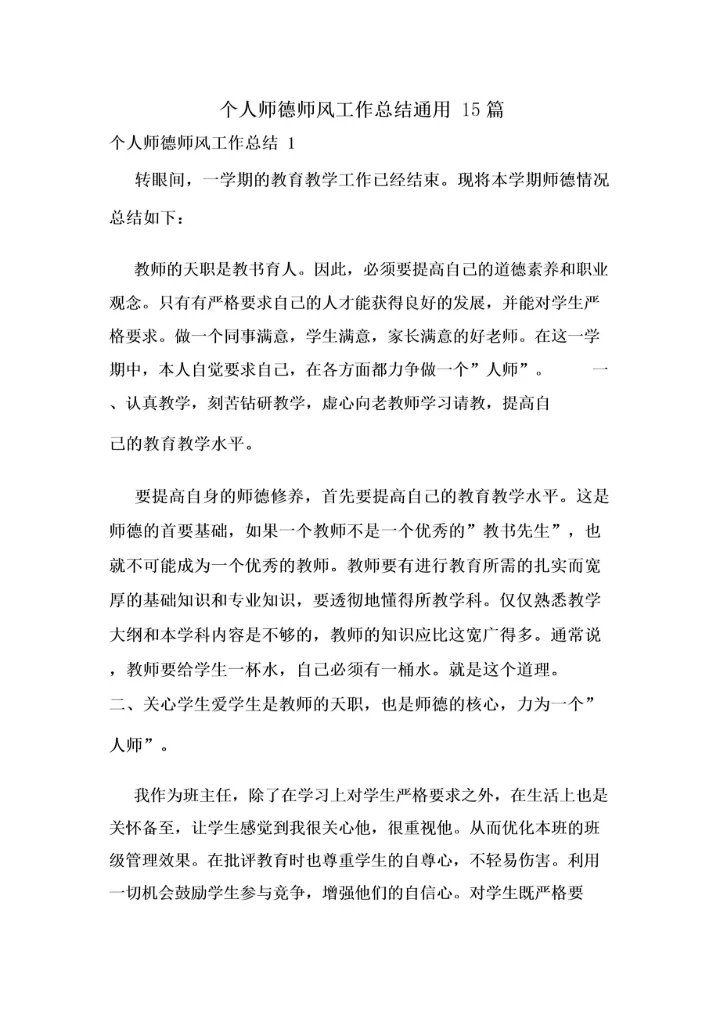 个人师德师风工作总结通用 15 篇

个人师德师风工作总结 1

转眼间，一学期的教育教学工作已经结束。现将本学期师德情况总结如下：

教师的天职是教书育人。因此，必须要提高自己的道德素养和职业观念。只有有严格要求自己的人才能获得良好的发展，并能对学生严格要求。做一个同事满意，学生满意，家长满意的好老师。在这一学期中，本人自觉要求自己，在各方面都力争做一个”人师”。 一、认真教学，刻苦钻研教学，虚心向老教师学习请教，提高自己的教育教学水平。

要提高自身的师德修养，首先要提高自己的教育教学水平。这是师德的首要基础，如果一个教师不是一个优秀的”教书先生”，也就不可能成为一个优秀的教师。教师要有进行教育所需的扎实而宽厚的基础知识和专业知识，要透彻地懂得所教学科。仅仅熟悉教学大纲和本学科内容是不够的，教师的知识应比这宽广得多。通常说，教师要给学生一杯水，自己必须有一桶水。就是这个道理。

二、关心学生爱学生是教师的天职，也是师德的核心，力为一个”人师”。

我作为班主任，除了在学习上对学生严格要求之外，在生活上也是关怀备至，让学生感觉到我很关心他，很重视他。从而优化本班的班级管理效果。在批评教育时也尊重学生的自尊心，不轻易伤害。利用一切机会鼓励学生参与竞争，增强他们的自信心。对学生既严格要